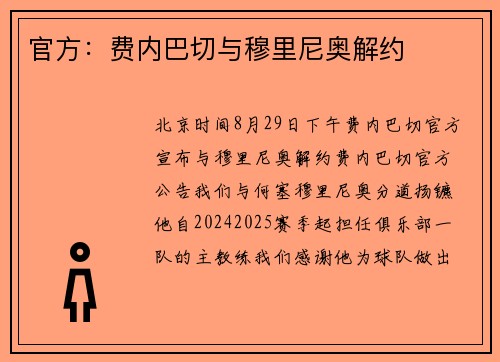 官方：费内巴切与穆里尼奥解约

北京时间8月29日下午费内巴切官方宣布与穆里尼奥解约费内巴切官方公告我们与何塞穆里尼奥分道扬镳他自20242025赛季起担任俱乐部一队的主教练我们感谢他为球队做出